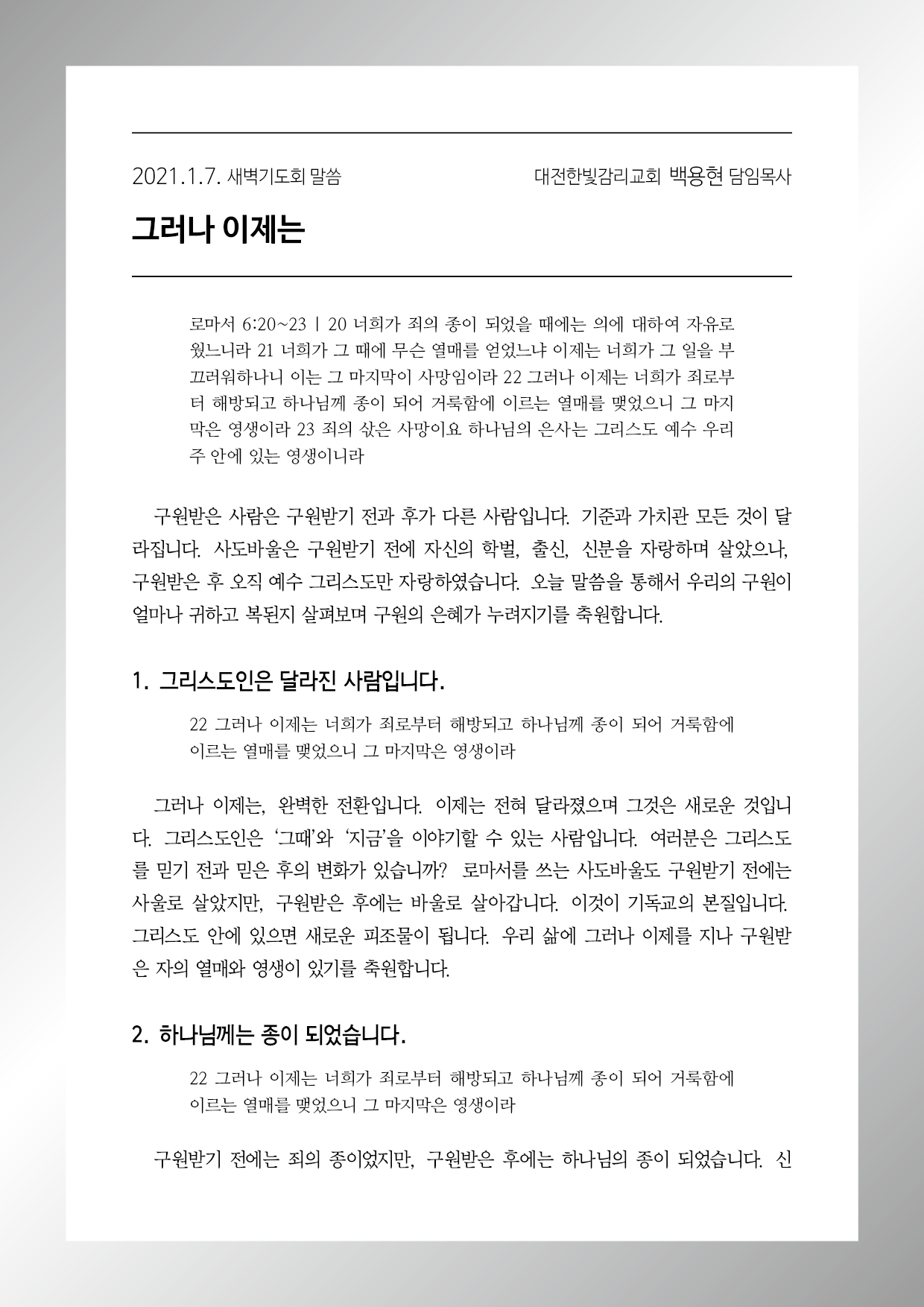 2021.1.7. 새벽기도회 말씀

대전한빛감리교회 백용현 담임목사

그러나 이제는

로마서 6:20~23 | 20 너희가 죄의 종이 되었을 때에는 의에 대하여 자유로웠느니라 21 너희가 그 때에 무슨 열매를 얻었느냐 이제는 너희가 그 일을 부끄러워하나니 이는 그 마지막이 사망임이라 22 그러나 이제는 너희가 죄로부터 해방되고 하나님께 종이 되어 거룩함에 이르는 열매를 맺었으니 그 마지막은 영생이라 23 죄의 삯은 사망이요 하나님의 은사는 그리스도 예수 우리 주 안에 있는 영생이니라

구원받은 사람은 구원받기 전과 후가 다른 사람입니다. 기준과 가치관 모든 것이 달라집니다. 사도바울은 구원받기 전에 자신의 학벌, 출신, 신분을 자랑하며 살았으나, 구원받은 후 오직 예수 그리스도만 자랑하였습니다. 오늘 말씀을 통해서 우리의 구원이 얼마나 귀하고 복된지 살펴보며 구원의 은혜가 누려지기를 축원합니다.

1. 그리스도인은 달라진 사람입니다.

22 그러나 이제는 너희가 죄로부터 해방되고 하나님께 종이 되어 거룩함에 이르는 열매를 맺었으니 그 마지막은 영생이라

그러나 이제는, 완벽한 전환입니다. 이제는 전혀 달라졌으며 그것은 새로운 것입니다. 그리스도인은 '그때'와 '지금'을 이야기할 수 있는 사람입니다. 여러분은 그리스도를 믿기 전과 믿은 후의 변화가 있습니까? 로마서를 쓰는 사도바울도 구원받기 전에는 사울로 살았지만, 구원받은 후에는 바울로 살아갑니다. 이것이 기독교의 본질입니다. 그리스도 안에 있으면 새로운 피조물이 됩니다. 우리 삶에 그러나 이제를 지나 구원받은 자의 열매와 영생이 있기를 축원합니다.

2. 하나님께는 종이 되었습니다.

22 그러나 이제는 너희가 죄로부터 해방되고 하나님께 종이 되어 거룩함에 이르는 열매를 맺었으니 그 마지막은 영생이라

구원받기 전에는 죄의 종이었지만, 구원받은 후에는 하나님의 종이 되었습니다. 신